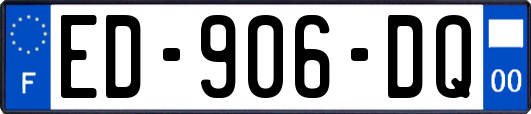 F
ED-906-DQ
00